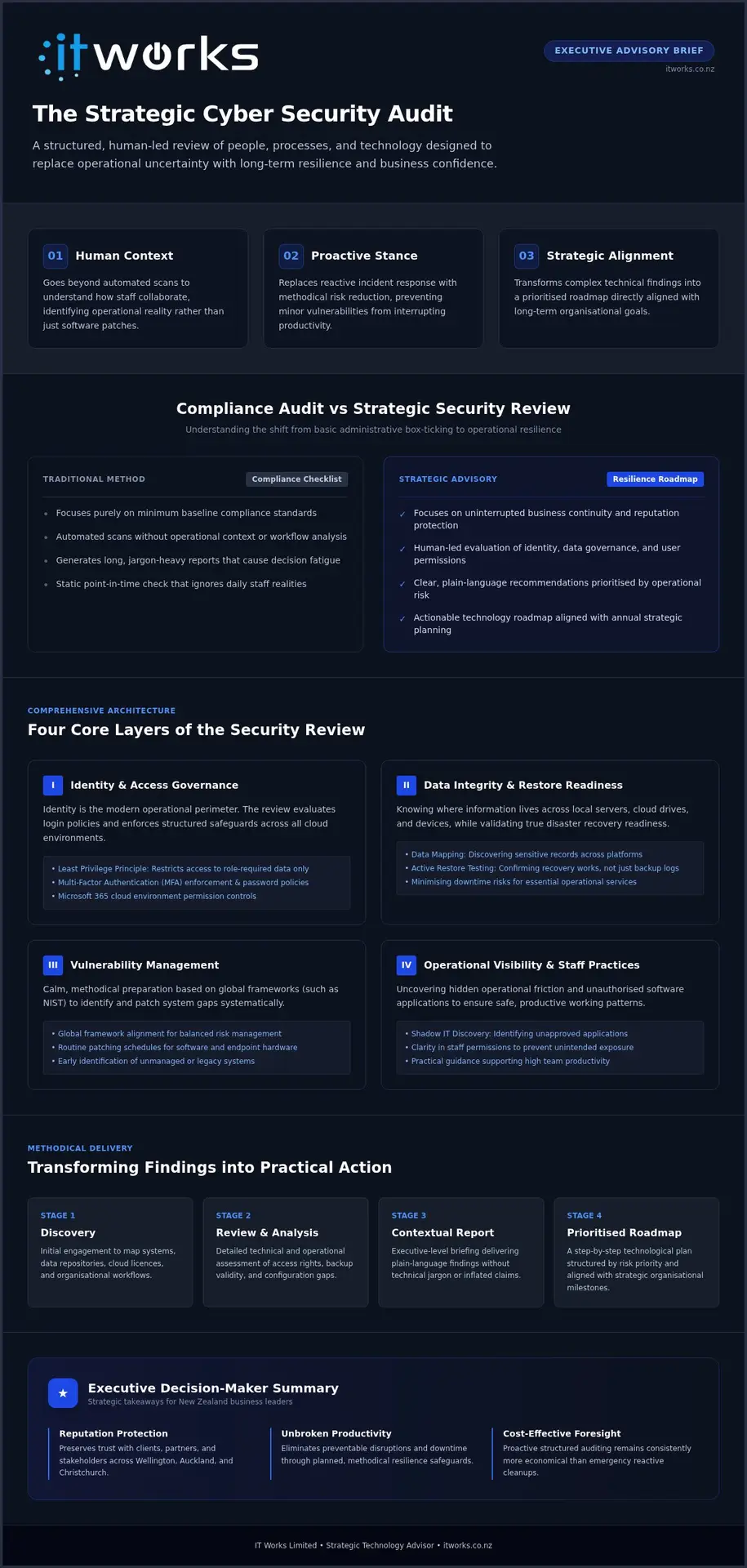 itworks

EXECUTIVE ADVISORY BRIEF
itworks.co.nz

The Strategic Cyber Security Audit

A structured, human-led review of people, processes, and technology designed to replace operational uncertainty with long-term resilience and business confidence.

01 Human Context
Goes beyond automated scans to understand how staff collaborate, identifying operational reality rather than just software patches.

02 Proactive Stance
Replaces reactive incident response with methodical risk reduction, preventing minor vulnerabilities from interrupting productivity.

03 Strategic Alignment
Transforms complex technical findings into a prioritised roadmap directly aligned with long-term organisational goals.

Compliance Audit vs Strategic Security Review
Understanding the shift from basic administrative box-ticking to operational resilience

TRADITIONAL METHOD
Compliance Checklist
• Focuses purely on minimum baseline compliance standards
• Automated scans without operational context or workflow analysis
• Generates long, jargon-heavy reports that cause decision fatigue
• Static point-in-time check that ignores daily staff realities

STRATEGIC ADVISORY
Resilience Roadmap
✓ Focuses on uninterrupted business continuity and reputation protection
✓ Human-led evaluation of identity, data governance, and user permissions
✓ Clear, plain-language recommendations prioritised by operational risk
✓ Actionable technology roadmap aligned with annual strategic planning

COMPREHENSIVE ARCHITECTURE
Four Core Layers of the Security Review

I Identity & Access Governance
Identity is the modern operational perimeter. The review evaluates login policies and enforces structured safeguards across all cloud environments.
• Least Privilege Principle: Restricts access to role-required data only
• Multi-Factor Authentication (MFA) enforcement & password policies
• Microsoft 365 cloud environment permission controls

II Data Integrity & Restore Readiness
Knowing where information lives across local servers, cloud drives, and devices, while validating true disaster recovery readiness.
• Data Mapping: Discovering sensitive records across platforms
• Active Restore Testing: Confirming recovery works, not just backup logs
• Minimising downtime risks for essential operational services

III Vulnerability Management
Calm, methodical preparation based on global frameworks (such as NIST) to identify and patch system gaps systematically.
• Global framework alignment for balanced risk management
• Routine patching schedules for software and endpoint hardware
• Early identification of unmanaged or legacy systems

IV Operational Visibility & Staff Practices
Uncovering hidden operational friction and unauthorised software applications to ensure safe, productive working patterns.
• Shadow IT Discovery: Identifying unapproved applications
• Clarity in staff permissions to prevent unintended exposure
• Practical guidance supporting high team productivity

METHODICAL DELIVERY
Transforming Findings into Practical Action

STAGE 1
Discovery
Initial engagement to map systems, data repositories, cloud licences, and organisational workflows.

STAGE 2
Review & Analysis
Detailed technical and operational assessment of access rights, backup validity, and configuration gaps.

STAGE 3
Contextual Report
Executive-level briefing delivering plain-language findings without technical jargon or inflated claims.

STAGE 4
Prioritised Roadmap
A step-by-step technological plan structured by risk priority and aligned with strategic organisational milestones.

★ Executive Decision-Maker Summary
Strategic takeaways for New Zealand business leaders

Reputation Protection
Preserves trust with clients, partners, and stakeholders across Wellington, Auckland, and Christchurch.

Unbroken Productivity
Eliminates preventable disruptions and downtime through planned, methodical resilience safeguards.

Cost-Effective Foresight
Proactive structured auditing remains consistently more economical than emergency reactive cleanups.

IT Works Limited • Strategic Technology Advisor • itworks.co.nz